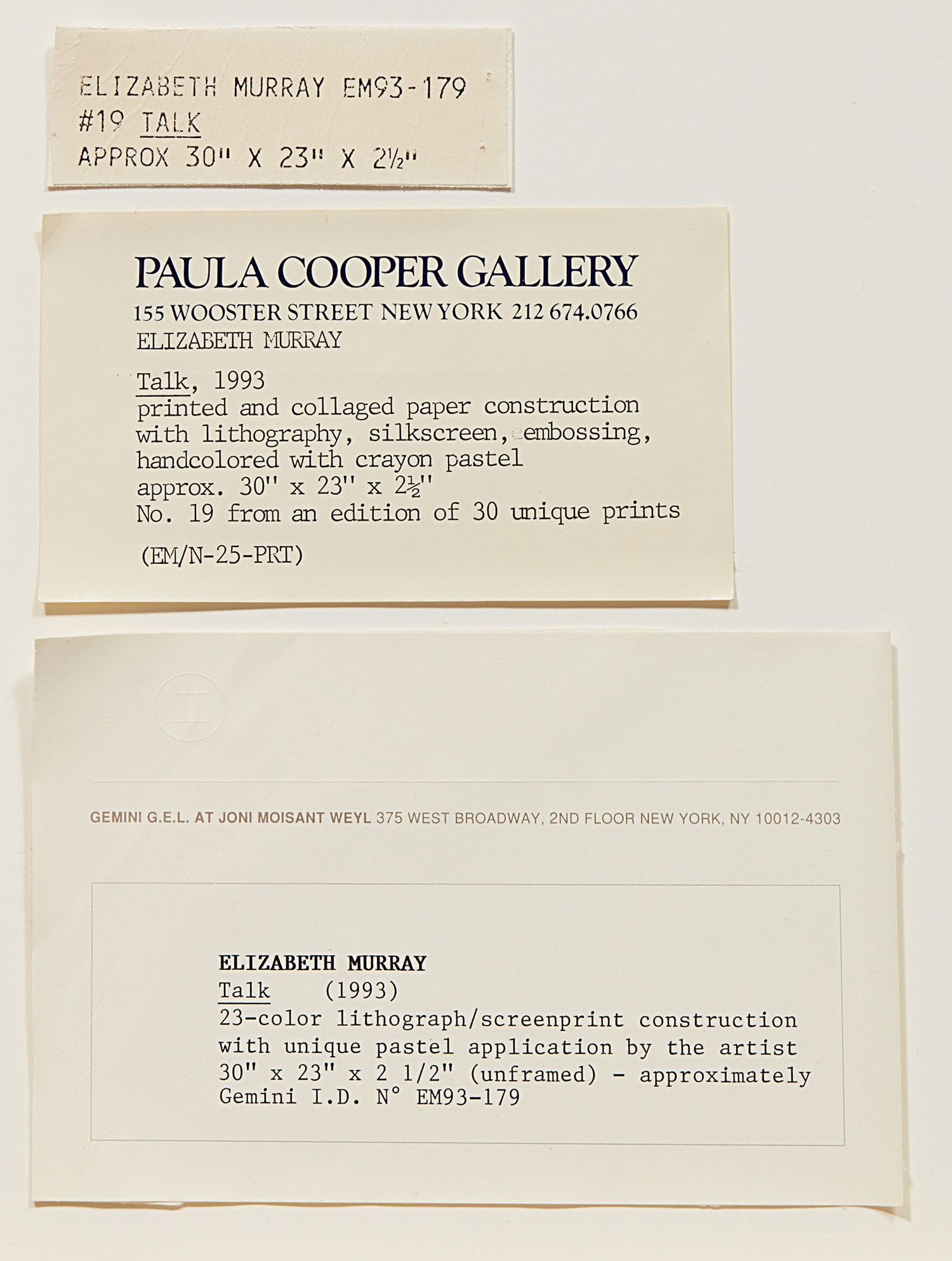 ELIZABETH MURRAY EM93-179
#19 TALK
APPROX 30" X 23" X 2½"

PAULA COOPER GALLERY
155 WOOSTER STREET NEW YORK 212 674.0766
ELIZABETH MURRAY

Talk, 1993
printed and collaged paper construction
with lithography, silkscreen, embossing,
handcolored with crayon pastel
approx. 30" x 23" x 2½"
No. 19 from an edition of 30 unique prints

(EM/N-25-PRT)

GEMINI G.E.L. AT JONI MOISANT WEYL 375 WEST BROADWAY, 2ND FLOOR NEW YORK, NY 10012-4303

ELIZABETH MURRAY
Talk (1993)
23-color lithograph/screenprint construction
with unique pastel application by the artist
30" x 23" x 2 1/2" (unframed) - approximately
Gemini I.D. N° EM93-179